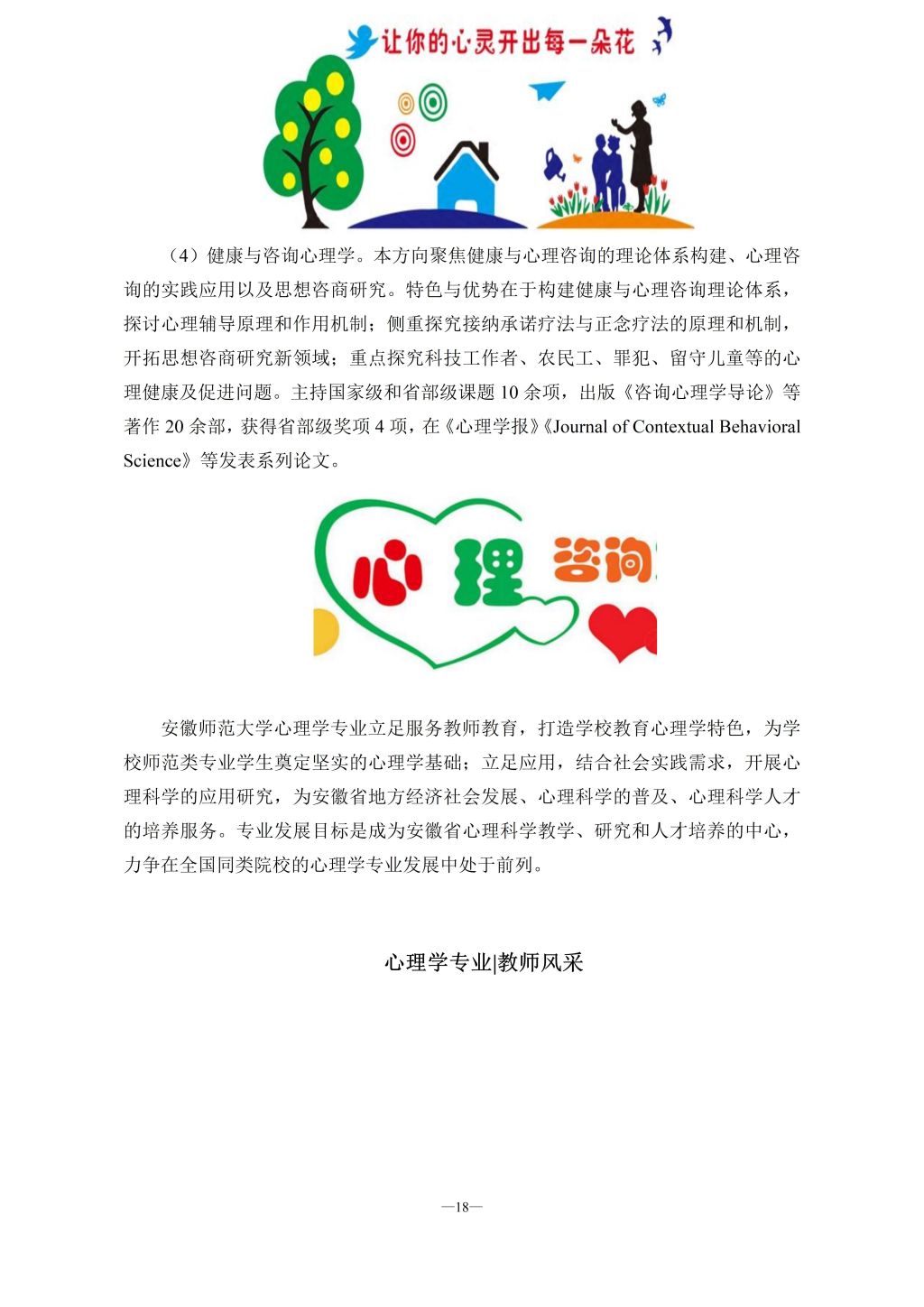 让你的心灵开出每一朵花

（4）健康与咨询心理学。本方向聚焦健康与心理咨询的理论体系构建、心理咨询的实践应用以及思想咨商研究。特色与优势在于构建健康与心理咨询理论体系，探讨心理辅导原理和作用机制；侧重探究接纳承诺疗法与正念疗法的原理和机制，开拓思想咨商研究新领域；重点探究科技工作者、农民工、罪犯、留守儿童等的心理健康及促进问题。主持国家级和省部级课题 10 余项，出版《咨询心理学导论》等著作 20 余部，获得省部级奖项 4 项，在《心理学报》《Journal of Contextual Behavioral Science》等发表系列论文。

心理咨询

安徽师范大学心理学专业立足服务教师教育，打造学校教育心理学特色，为学校师范类专业学生奠定坚实的心理学基础；立足应用，结合社会实践需求，开展心理科学的应用研究，为安徽省地方经济社会发展、心理科学的普及、心理科学人才的培养服务。专业发展目标是成为安徽省心理科学教学、研究和人才培养的中心，力争在全国同类院校的心理学专业发展中处于前列。

心理学专业|教师风采

—18—